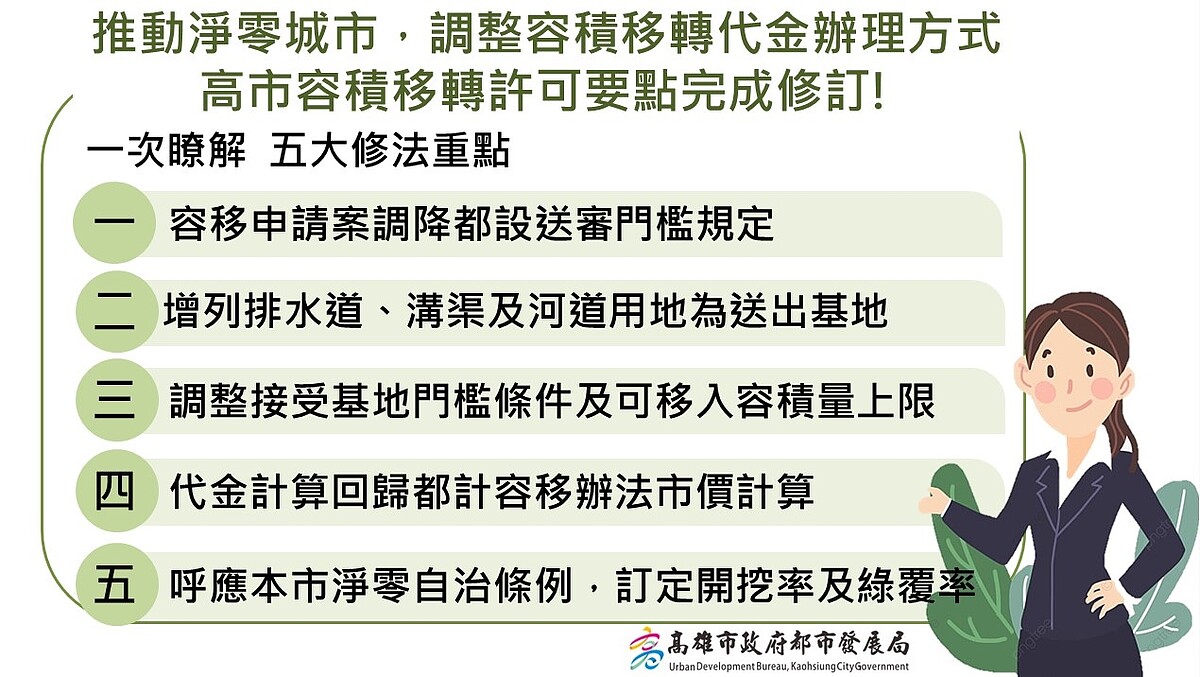 推動淨零城市，調整容積移轉代金辦理方式
高市容積移轉許可要點完成修訂!

一次瞭解 五大修法重點

一 容移申請案調降都設送審門檻規定

二 增列排水道、溝渠及河道用地為送出基地

三 調整接受基地門檻條件及可移入容積量上限

四 代金計算回歸都計容移辦法市價計算

五 呼應本市淨零自治條例，訂定開挖率及綠覆率

高雄市政府都市發展局
Urban Development Bureau, Kaohsiung City Government